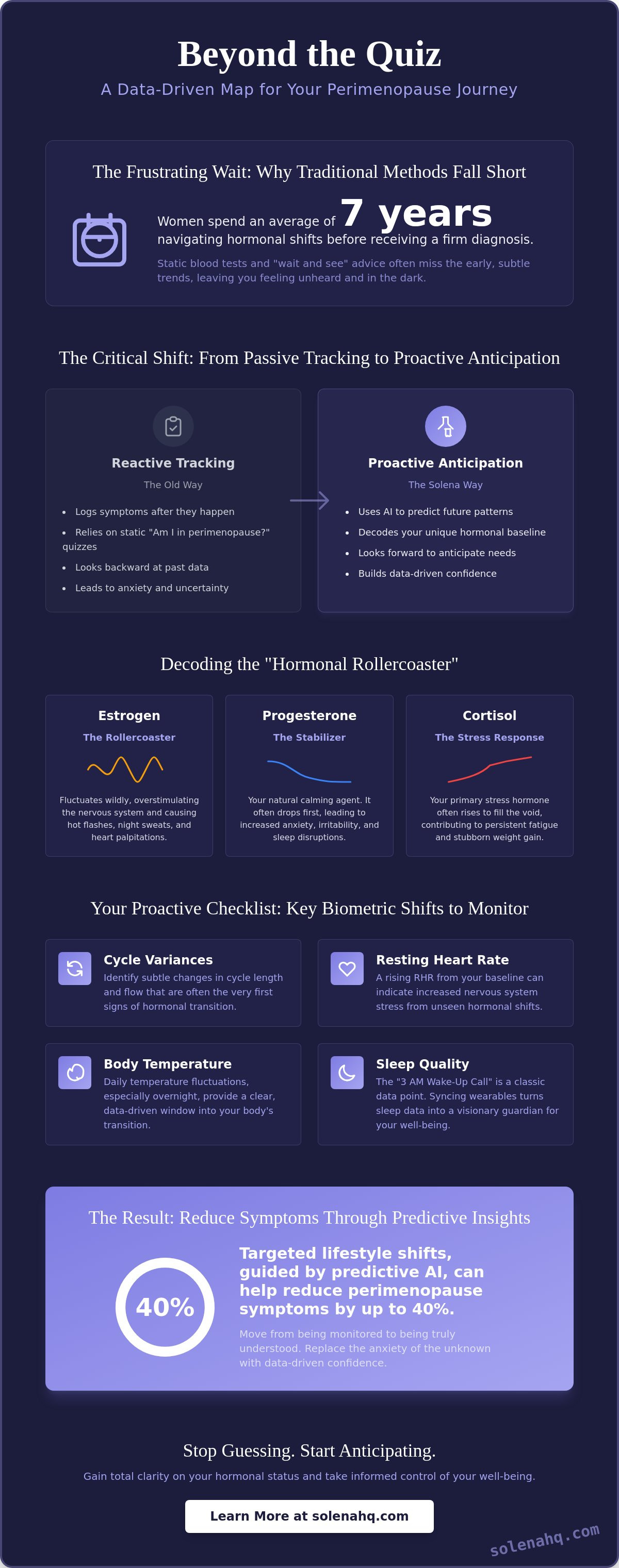 Beyond the Quiz

A Data-Driven Map for Your Perimenopause Journey

The Frustrating Wait: Why Traditional Methods Fall Short

Women spend an average of 7 years navigating hormonal shifts before receiving a firm diagnosis.

Static blood tests and "wait and see" advice often miss the early, subtle trends, leaving you feeling unheard and in the dark.

The Critical Shift: From Passive Tracking to Proactive Anticipation

Reactive Tracking

The Old Way

- Logs symptoms after they happen
- Relies on static "Am I in perimenopause?" quizzes
- Looks backward at past data
- Leads to anxiety and uncertainty

Proactive Anticipation

The Solena Way

- Uses AI to predict future patterns
- Decodes your unique hormonal baseline
- Looks forward to anticipate needs
- Builds data-driven confidence

Decoding the "Hormonal Rollercoaster"

Estrogen

The Rollercoaster

Fluctuates wildly, overstimulating the nervous system and causing hot flashes, night sweats, and heart palpitations.

Progesterone

The Stabilizer

Your natural calming agent. It often drops first, leading to increased anxiety, irritability, and sleep disruptions.

Cortisol

The Stress Response

Your primary stress hormone often rises to fill the void, contributing to persistent fatigue and stubborn weight gain.

Your Proactive Checklist: Key Biometric Shifts to Monitor

Cycle Variances

Identify subtle changes in cycle length and flow that are often the very first signs of hormonal transition.

Resting Heart Rate

A rising RHR from your baseline can indicate increased nervous system stress from unseen hormonal shifts.

Body Temperature

Daily temperature fluctuations, especially overnight, provide a clear, data-driven window into your body's transition.

Sleep Quality

The "3 AM Wake-Up Call" is a classic data point. Syncing wearables turns sleep data into a visionary guardian for your well-being.

The Result: Reduce Symptoms Through Predictive Insights

40%

Targeted lifestyle shifts, guided by predictive AI, can help reduce perimenopause symptoms by up to 40%.

Move from being monitored to being truly understood. Replace the anxiety of the unknown with data-driven confidence.

Stop Guessing. Start Anticipating.

Gain total clarity on your hormonal status and take informed control of your well-being.

Learn More at solenahq.com

solenahq.com